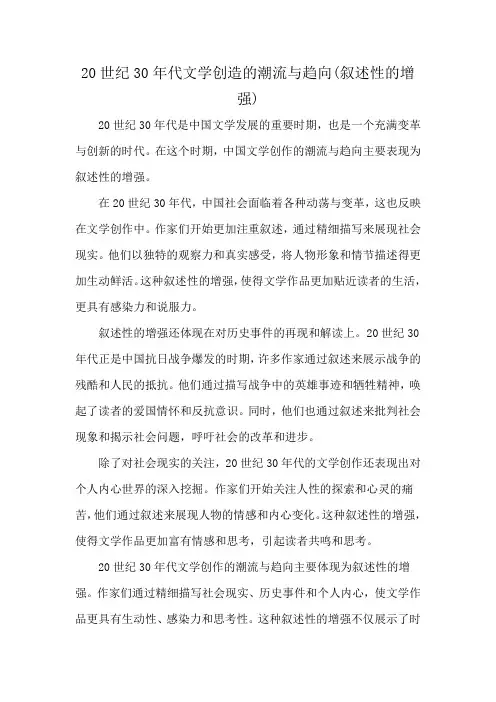 20世纪30年代文学创造的潮流与趋向(叙述性的增强)

20世纪30年代是中国文学发展的重要时期，也是一个充满变革与创新的时代。在这个时期，中国文学创作的潮流与趋向主要表现为叙述性的增强。

在20世纪30年代，中国社会面临着各种动荡与变革，这也反映在文学创作中。作家们开始更加注重叙述，通过精细描写来展现社会现实。他们以独特的观察力和真实感受，将人物形象和情节描述得更加生动鲜活。这种叙述性的增强，使得文学作品更加贴近读者的生活，更具有感染力和说服力。

叙述性的增强还体现在对历史事件的再现和解读上。20世纪30年代正是中国抗日战争爆发的时期，许多作家通过叙述来展示战争的残酷和人民的抵抗。他们通过描写战争中的英雄事迹和牺牲精神，唤起了读者的爱国情怀和反抗意识。同时，他们也通过叙述来批判社会现象和揭示社会问题，呼吁社会的改革和进步。

除了对社会现实的关注，20世纪30年代的文学创作还表现出对个人内心世界的深入挖掘。作家们开始关注人性的探索和心灵的痛苦，他们通过叙述来展现人物的情感和内心变化。这种叙述性的增强，使得文学作品更加富有情感和思考，引起读者共鸣和思考。

20世纪30年代文学创作的潮流与趋向主要体现为叙述性的增强。作家们通过精细描写社会现实、历史事件和个人内心，使文学作品更具有生动性、感染力和思考性。这种叙述性的增强不仅展示了时